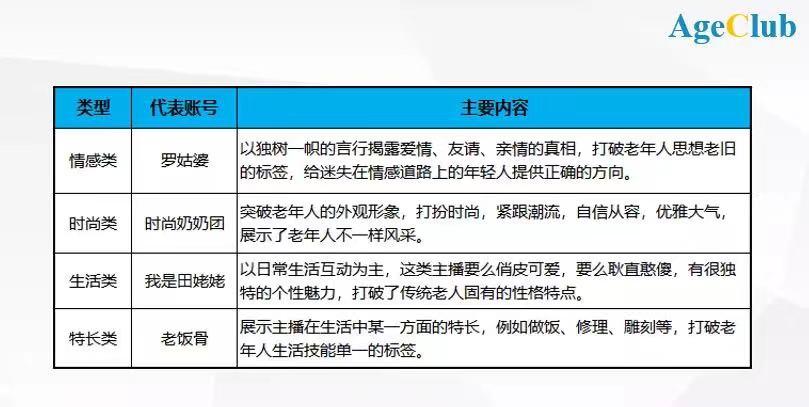 AgeClub

| 类型 | 代表账号 | 主要内容 |
|---|---|---|
| 情感类 | 罗姑婆 | 以独树一帜的言行揭露爱情、友请、亲情的真相，打破老年人思想老旧的标签，给迷失在情感道路上的年轻人提供正确的方向。 |
| 时尚类 | 时尚奶奶团 | 突破老年人的外观形象，打扮时尚，紧跟潮流，自信从容，优雅大气，展示了老年人不一样风采。 |
| 生活类 | 我是田姥姥 | 以日常生活互动为主，这类主播要么俏皮可爱，要么耿直憨傻，有很独特的个性魅力，打破了传统老人固有的性格特点。 |
| 特长类 | 老饭骨 | 展示主播在生活中某一方面的特长，例如做饭、修理、雕刻等，打破老年人生活技能单一的标签。 |